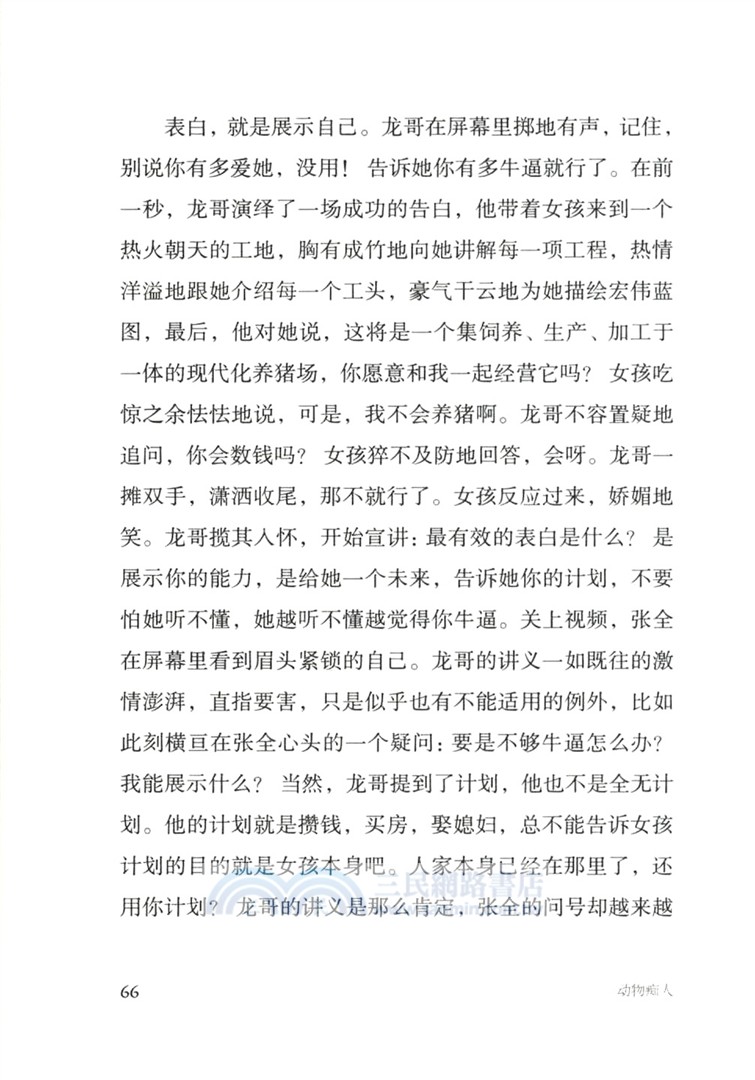 表白，就是展示自己。龙哥在屏幕里掷地有声，记住，别说你有多爱她，没用！告诉她你有多牛逼就行了。在前一秒，龙哥演绎了一场成功的告白，他带着女孩来到一个热火朝天的工地，胸有成竹地向她讲解每一项工程，热情洋溢地跟她介绍每一个工头，豪气干云地为她描绘宏伟蓝图，最后，他对她说，这将是一个集饲养、生产、加工于一体的现代化养猪场，你愿意和我一起经营它吗？女孩吃惊之余怯怯地说，可是，我不会养猪啊。龙哥不容置疑地追问，你会数钱吗？女孩猝不及防地回答，会呀。龙哥一摊双手，潇洒收尾，那不就行了。女孩反应过来，娇媚地笑。龙哥揽其入怀，开始宣讲：最有效的表白是什么？是展示你的能力，是给她一个未来，告诉她你的计划，不要怕她听不懂，她越听不懂越觉得你牛逼。关上视频，张全在屏幕里看到眉头紧锁的自己。龙哥的讲义一如既往的激情澎湃，直指要害，只是似乎也有不能适用的例外，比如此刻横亘在张全心头的一个疑问：要是不够牛逼怎么办？我能展示什么？当然，龙哥提到了计划，他也不是全无计划。他的计划就是攒钱，买房，娶媳妇，总不能告诉女孩计划的目的就是女孩本身吧。人家本身已经在那里了，还用你计划？龙哥的讲义是那么肯定，张全的问号却越来越

三民網路書店

66

动物痴人